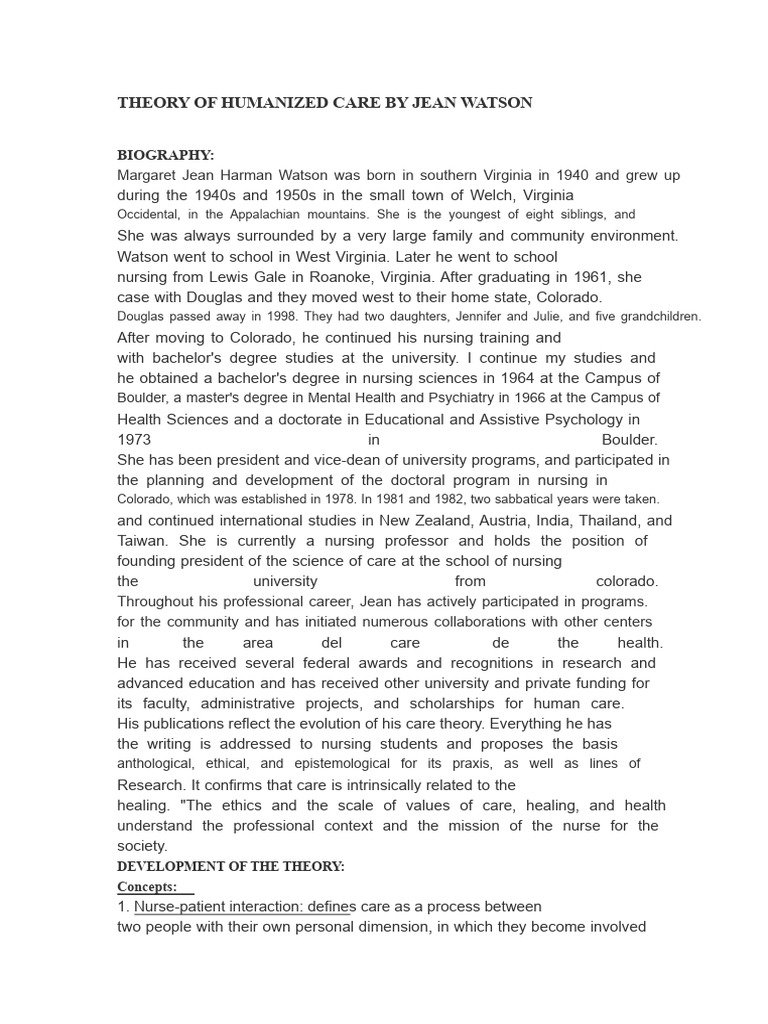 THEORY OF HUMANIZED CARE BY JEAN WATSON

BIOGRAPHY:
Margaret Jean Harman Watson was born in southern Virginia in 1940 and grew up during the 1940s and 1950s in the small town of Welch, Virginia Occidental, in the Appalachian mountains. She is the youngest of eight siblings, and She was always surrounded by a very large family and community environment. Watson went to school in West Virginia. Later he went to school nursing from Lewis Gale in Roanoke, Virginia. After graduating in 1961, she case with Douglas and they moved west to their home state, Colorado. Douglas passed away in 1998. They had two daughters, Jennifer and Julie, and five grandchildren. After moving to Colorado, he continued his nursing training and with bachelor's degree studies at the university. I continue my studies and he obtained a bachelor's degree in nursing sciences in 1964 at the Campus of Boulder, a master's degree in Mental Health and Psychiatry in 1966 at the Campus of Health Sciences and a doctorate in Educational and Assistive Psychology in 1973 in Boulder. She has been president and vice-dean of university programs, and participated in the planning and development of the doctoral program in nursing in Colorado, which was established in 1978. In 1981 and 1982, two sabbatical years were taken. and continued international studies in New Zealand, Austria, India, Thailand, and Taiwan. She is currently a nursing professor and holds the position of founding president of the science of care at the school of nursing the university from colorado. Throughout his professional career, Jean has actively participated in programs. for the community and has initiated numerous collaborations with other centers in the area del care de the health. He has received several federal awards and recognitions in research and advanced education and has received other university and private funding for its faculty, administrative projects, and scholarships for human care. His publications reflect the evolution of his care theory. Everything he has the writing is addressed to nursing students and proposes the basis anthological, ethical, and epistemological for its praxis, as well as lines of Research. It confirms that care is intrinsically related to the healing. "The ethics and the scale of values of care, healing, and health understand the professional context and the mission of the nurse for the society.
DEVELOPMENT OF THE THEORY:
Concepts:
1. Nurse-patient interaction: defines care as a process between two people with their own personal dimension, in which they become involved